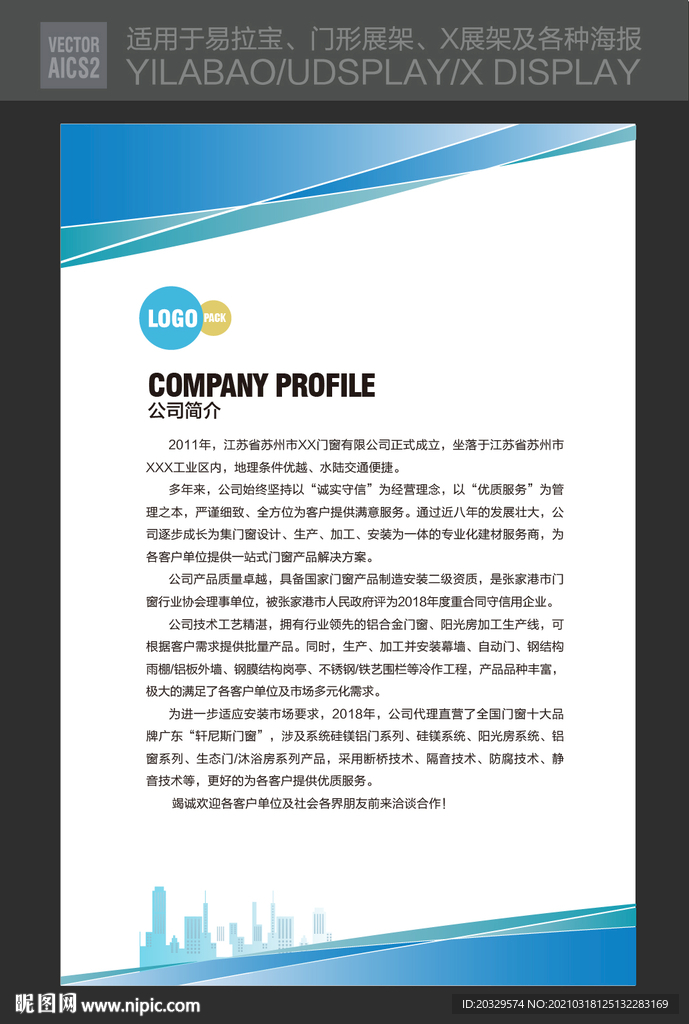 VECTOR AICS2 适用于易拉宝、门形展架、X展架及各种海报
YILABAO/UDSPLAY/X DISPLAY

LOGO PACK

COMPANY PROFILE
公司简介

2011年，江苏省苏州市XX门窗有限公司正式成立，坐落于江苏省苏州市XXX工业区内，地理条件优越、水陆交通便捷。

多年来，公司始终坚持以“诚实守信”为经营理念，以“优质服务”为管理之本，严谨细致、全方位为客户提供满意服务。通过近八年的发展壮大，公司逐步成长为集门窗设计、生产、加工、安装为一体的专业化建材服务商，为各客户单位提供一站式门窗产品解决方案。

公司产品质量卓越，具备国家门窗产品制造安装二级资质，是张家港市门窗行业协会理事单位，被张家港市人民政府评为2018年度重合同守信用企业。

公司技术工艺精湛，拥有行业领先的铝合金门窗、阳光房加工生产线，可根据客户需求提供批量产品。同时，生产、加工并安装幕墙、自动门、钢结构雨棚/铝板外墙、钢膜结构岗亭、不锈钢/铁艺围栏等冷作工程，产品品种丰富，极大的满足了各客户单位及市场多元化需求。

为进一步适应安装市场要求，2018年，公司代理直营了全国门窗十大品牌广东“轩尼斯门窗”，涉及系统硅镁铝门系列、硅镁系统、阳光房系统、铝窗系列、生态门/沐浴房系列产品，采用断桥技术、隔音技术、防腐技术、静音技术等，更好的为各客户提供优质服务。

竭诚欢迎各客户单位及社会各界朋友前来洽谈合作！

昵图网 www.nipic.com

ID:20329574 NO:20210318125132283169